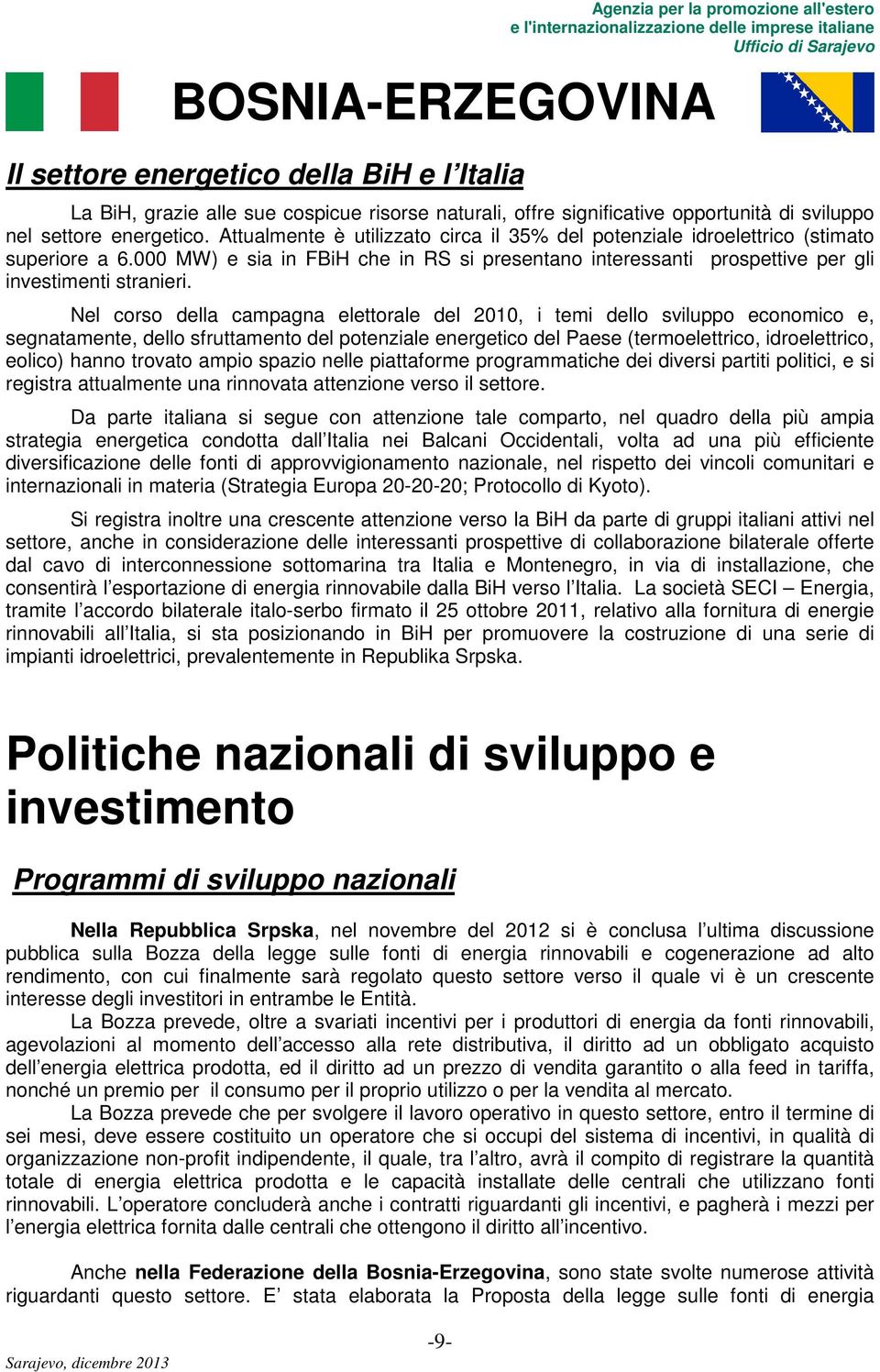 Agenzia per la promozione all'estero
e l'internazionalizzazione delle imprese italiane
Ufficio di Sarajevo

BOSNIA-ERZEGOVINA

Il settore energetico della BiH e l'Italia

La BiH, grazie alle sue cospicue risorse naturali, offre significative opportunità di sviluppo nel settore energetico. Attualmente è utilizzato circa il 35% del potenziale idroelettrico (stimato superiore a 6.000 MW) e sia in FBiH che in RS si presentano interessanti prospettive per gli investimenti stranieri.

Nel corso della campagna elettorale del 2010, i temi dello sviluppo economico e, segnatamente, dello sfruttamento del potenziale energetico del Paese (termoelettrico, idroelettrico, eolico) hanno trovato ampio spazio nelle piattaforme programmatiche dei diversi partiti politici, e si registra attualmente una rinnovata attenzione verso il settore.

Da parte italiana si segue con attenzione tale comparto, nel quadro della più ampia strategia energetica condotta dall'Italia nei Balcani Occidentali, volta ad una più efficiente diversificazione delle fonti di approvvigionamento nazionale, nel rispetto dei vincoli comunitari e internazionali in materia (Strategia Europa 20-20-20; Protocollo di Kyoto).

Si registra inoltre una crescente attenzione verso la BiH da parte di gruppi italiani attivi nel settore, anche in considerazione delle interessanti prospettive di collaborazione bilaterale offerte dal cavo di interconnessione sottomarina tra Italia e Montenegro, in via di installazione, che consentirà l'esportazione di energia rinnovabile dalla BiH verso l'Italia. La società SECI – Energia, tramite l'accordo bilaterale italo-serbo firmato il 25 ottobre 2011, relativo alla fornitura di energie rinnovabili all'Italia, si sta posizionando in BiH per promuovere la costruzione di una serie di impianti idroelettrici, prevalentemente in Republika Srpska.

Politiche nazionali di sviluppo e investimento

Programmi di sviluppo nazionali

Nella Repubblica Srpska, nel novembre del 2012 si è conclusa l'ultima discussione pubblica sulla Bozza della legge sulle fonti di energia rinnovabili e cogenerazione ad alto rendimento, con cui finalmente sarà regolato questo settore verso il quale vi è un crescente interesse degli investitori in entrambe le Entità.

La Bozza prevede, oltre a svariati incentivi per i produttori di energia da fonti rinnovabili, agevolazioni al momento dell'accesso alla rete distributiva, il diritto ad un obbligato acquisto dell'energia elettrica prodotta, ed il diritto ad un prezzo di vendita garantito o alla feed in tariffa, nonché un premio per il consumo per il proprio utilizzo o per la vendita al mercato.

La Bozza prevede che per svolgere il lavoro operativo in questo settore, entro il termine di sei mesi, deve essere costituito un operatore che si occupi del sistema di incentivi, in qualità di organizzazione non-profit indipendente, il quale, tra l'altro, avrà il compito di registrare la quantità totale di energia elettrica prodotta e le capacità installate delle centrali che utilizzano fonti rinnovabili. L'operatore concluderà anche i contratti riguardanti gli incentivi, e pagherà i mezzi per l'energia elettrica fornita dalle centrali che ottengono il diritto all'incentivo.

Anche nella Federazione della Bosnia-Erzegovina, sono state svolte numerose attività riguardanti questo settore. E' stata elaborata la Proposta della legge sulle fonti di energia

-9-

Sarajevo, dicembre 2013